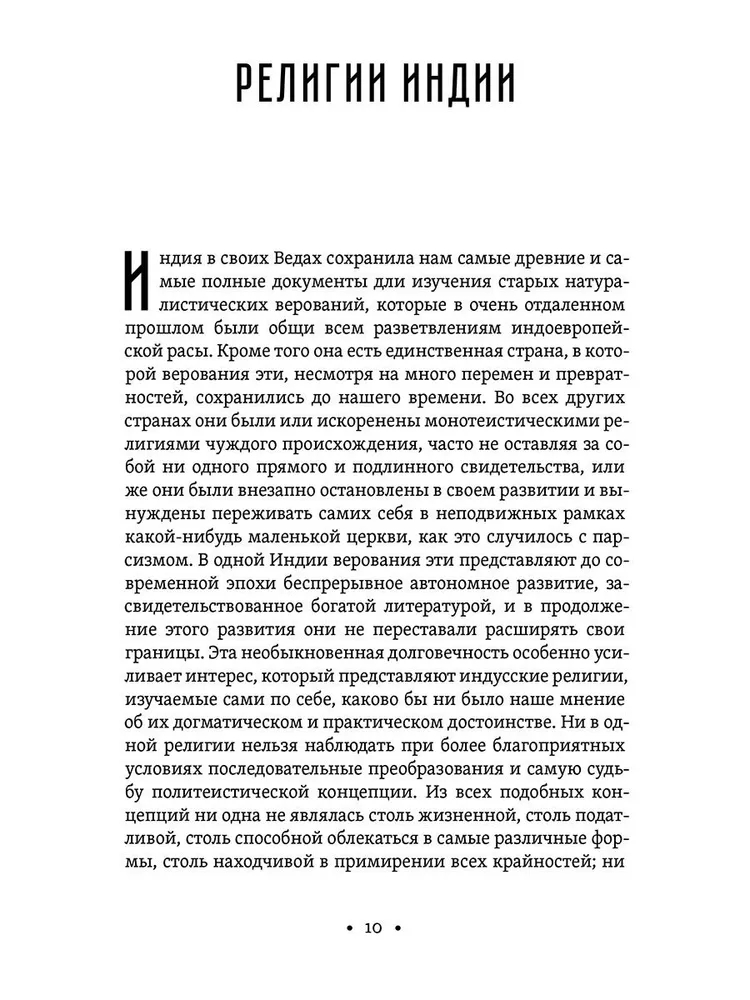 РЕЛИГИИ ИНДИИ

Индия в своих Ведах сохранила нам самые древние и самые полные документы дли изучения старых натуралистических верований, которые в очень отдаленном прошлом были общи всем разветвлениям индоевропейской расы. Кроме того она есть единственная страна, в которой верования эти, несмотря на много перемен и превратностей, сохранились до нашего времени. Во всех других странах они были или искоренены монотеистическими религиями чуждого происхождения, часто не оставляя за собой ни одного прямого и подлинного свидетельства, или же они были внезапно остановлены в своем развитии и вынуждены переживать самих себя в неподвижных рамках какой-нибудь маленькой церкви, как это случилось с парсизмом. В одной Индии верования эти представляют до современной эпохи беспрерывное автономное развитие, засвидетельствованное богатой литературой, и в продолжение этого развития они не переставали расширять свои границы. Эта необыкновенная долговечность особенно усиливает интерес, который представляют индусские религии, изучаемые сами по себе, каково бы ни было наше мнение об их догматическом и практическом достоинстве. Ни в одной религии нельзя наблюдать при более благоприятных условиях последовательные преобразования и самую судьбу политеистической концепции. Из всех подобных концепций ни одна не являлась столь жизненной, столь податливой, столь способной облекаться в самые различные формы, столь находчивой в примирении всех крайностей; ни

• 10 •